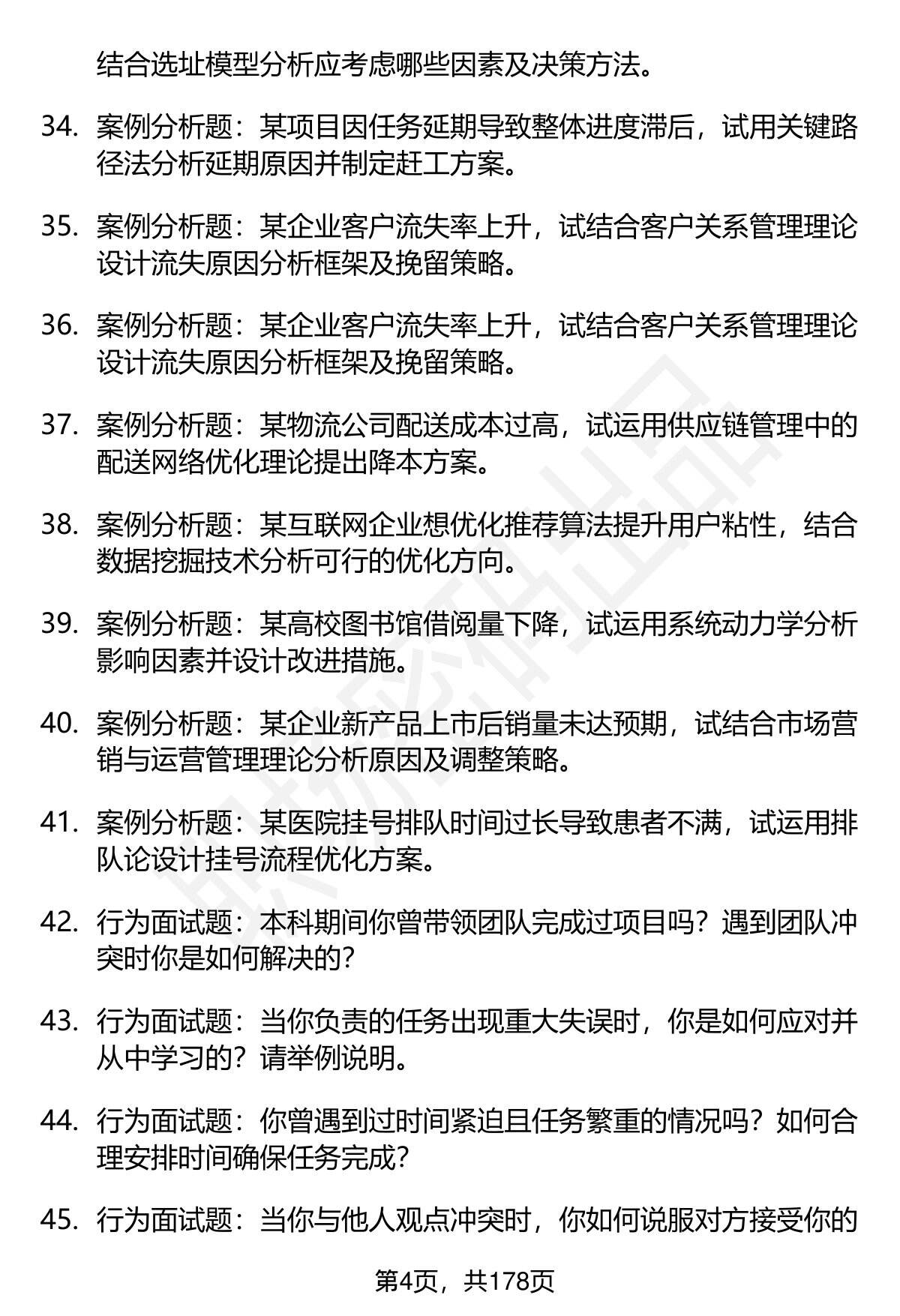 结合选址模型分析应考虑哪些因素及决策方法。

34. 案例分析题：某项目因任务延期导致整体进度滞后，试用关键路径法分析延期原因并制定赶工方案。

35. 案例分析题：某企业客户流失率上升，试结合客户关系管理理论设计流失原因分析框架及挽留策略。

36. 案例分析题：某企业客户流失率上升，试结合客户关系管理理论设计流失原因分析框架及挽留策略。

37. 案例分析题：某物流公司配送成本过高，试运用供应链管理中的配送网络优化理论提出降本方案。

38. 案例分析题：某互联网企业想优化推荐算法提升用户粘性，结合数据挖掘技术分析可行的优化方向。

39. 案例分析题：某高校图书馆借阅量下降，试运用系统动力学分析影响因素并设计改进措施。

40. 案例分析题：某企业新产品上市后销量未达预期，试结合市场营销与运营管理理论分析原因及调整策略。

41. 案例分析题：某医院挂号排队时间过长导致患者不满，试运用排队论设计挂号流程优化方案。

42. 行为面试题：本科期间你曾带领团队完成过项目吗？遇到团队冲突时你是如何解决的？

43. 行为面试题：当你负责的任务出现重大失误时，你是如何应对并从中学习的？请举例说明。

44. 行为面试题：你曾遇到过时间紧迫且任务繁重的情况吗？如何合理安排时间确保任务完成？

45. 行为面试题：当你与他人观点冲突时，你如何说服对方接受你的

第4页，共178页